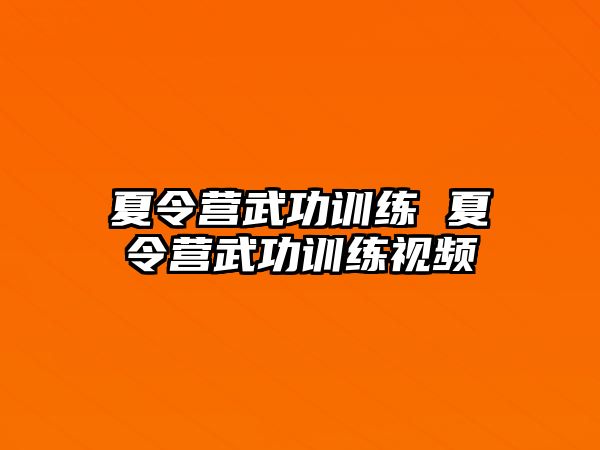 夏令营武功训练 夏令营武功训练视频